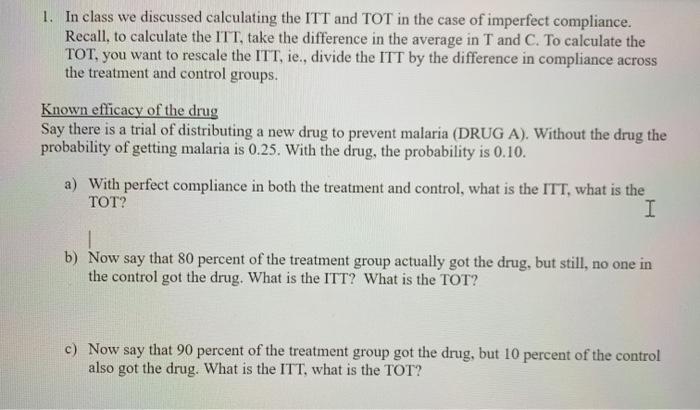 1. In class we discussed calculating the ITT and TOT in the case of imperfect compliance. Recall, to calculate the ITT, take the difference in the average in T and C. To calculate the TOT, you want to rescale the ITT, ie., divide the ITT by the difference in compliance across the treatment and control groups.

Known efficacy of the drug
Say there is a trial of distributing a new drug to prevent malaria (DRUG A). Without the drug the probability of getting malaria is 0.25. With the drug, the probability is 0.10.

a) With perfect compliance in both the treatment and control, what is the ITT, what is the TOT?

b) Now say that 80 percent of the treatment group actually got the drug, but still, no one in the control got the drug. What is the ITT? What is the TOT?

c) Now say that 90 percent of the treatment group got the drug, but 10 percent of the control also got the drug. What is the ITT, what is the TOT?